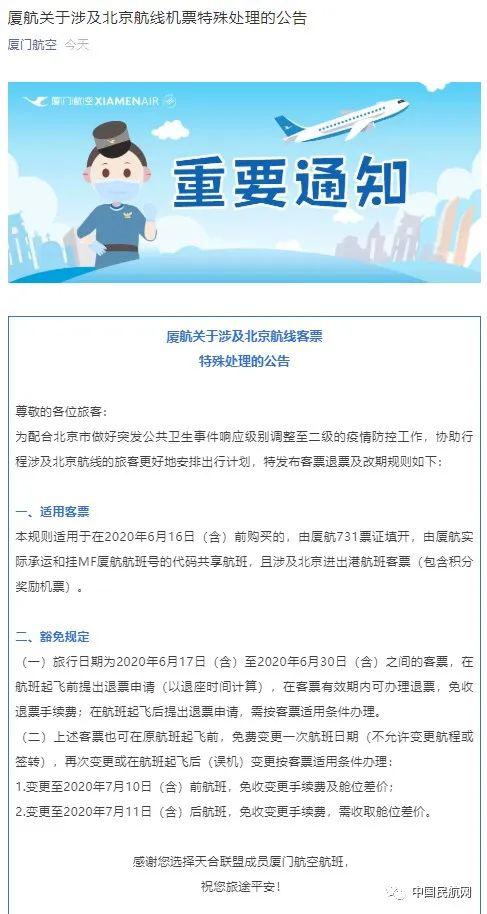 厦航关于涉及北京航线机票特殊处理的公告

厦门航空 今天

厦门航空 XIAMENAIR

重要通知

厦航关于涉及北京航线客票
特殊处理的公告

尊敬的各位旅客：
为配合北京市做好突发公共卫生事件响应级别调整至二级的疫情防控工作，协助行程涉及北京航线的旅客更好地安排出行计划，特发布客票退票及改期规则如下：

一、适用客票
本规则适用于在2020年6月16日（含）前购买的，由厦航731票证填开，由厦航实际承运和挂MF厦航航班号的代码共享航班，且涉及北京进出港航班客票（包含积分奖励机票）。

二、豁免规定
（一）旅行日期为2020年6月17日（含）至2020年6月30日（含）之间的客票，在航班起飞前提出退票申请（以退座时间计算），在客票有效期内可办理退票，免收退票手续费；在航班起飞后提出退票申请，需按客票适用条件办理。
（二）上述客票也可在原航班起飞前，免费变更一次航班日期（不允许变更航程或签转），再次变更或在航班起飞后（误机）变更按客票适用条件办理：
1.变更至2020年7月10日（含）前航班，免收变更手续费及舱位差价；
2.变更至2020年7月11日（含）后航班，免收变更手续费，需收取舱位差价。

感谢您选择天合联盟成员厦门航空航班，
祝您旅途平安！

中国民航网